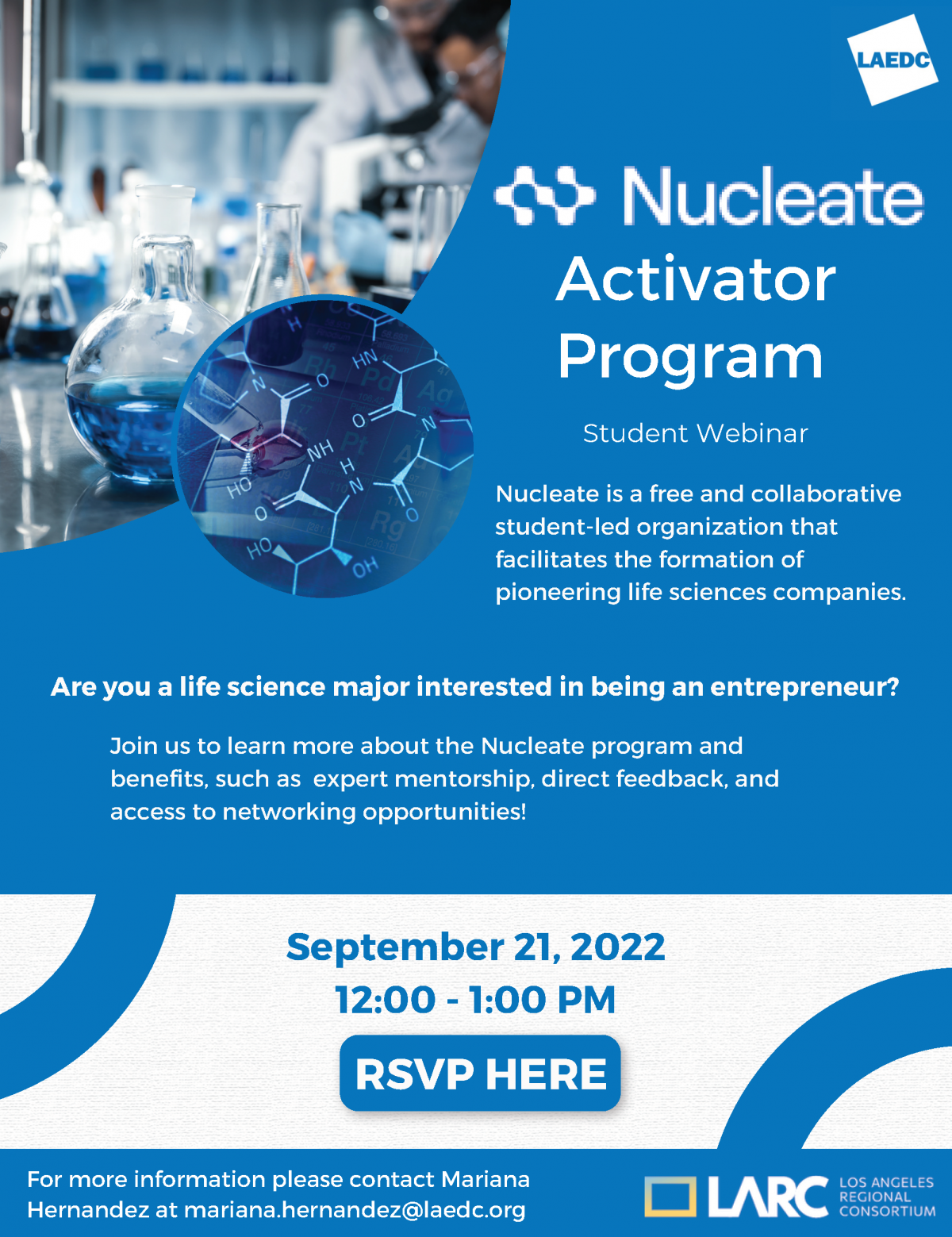 LAEDC

Nucleate
Activator Program

Student Webinar

Nucleate is a free and collaborative student-led organization that facilitates the formation of pioneering life sciences companies.

Are you a life science major interested in being an entrepreneur?

Join us to learn more about the Nucleate program and benefits, such as expert mentorship, direct feedback, and access to networking opportunities!

September 21, 2022
12:00 - 1:00 PM

RSVP HERE

For more information please contact Mariana Hernandez at mariana.hernandez@laedc.org

LARC LOS ANGELES REGIONAL CONSORTIUM